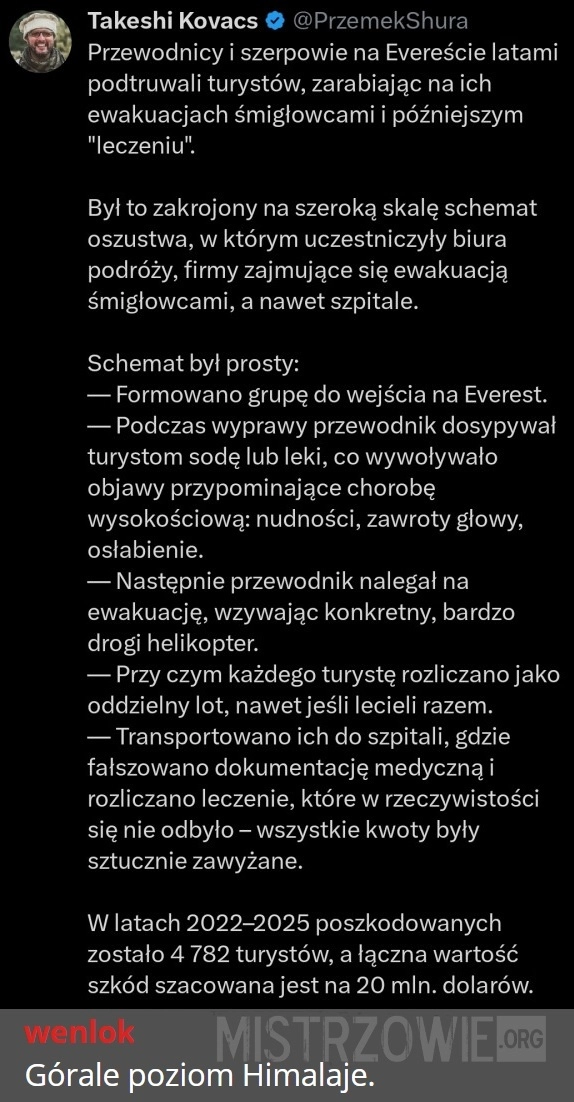 Takeshi Kovacs @PrzemekShura
Przewodnicy i szerpowie na Evereście latami podtruwali turystów, zarabiając na ich ewakuacjach śmigłowcami i późniejszym "leczeniu".

Był to zakrojony na szeroką skalę schemat oszustwa, w którym uczestniczyły biura podróży, firmy zajmujące się ewakuacją śmigłowcami, a nawet szpitale.

Schemat był prosty:
— Formowano grupę do wejścia na Everest.
— Podczas wyprawy przewodnik dosypywał turystom sodę lub leki, co wywoływało objawy przypominające chorobę wysokościową: nudności, zawroty głowy, osłabienie.
— Następnie przewodnik nalegał na ewakuację, wzywając konkretny, bardzo drogi helikopter.
— Przy czym każdego turystę rozliczano jako oddzielny lot, nawet jeśli lecieli razem.
— Transportowano ich do szpitali, gdzie fałszowano dokumentację medyczną i rozliczano leczenie, które w rzeczywistości się nie odbyło – wszystkie kwoty były sztucznie zawyżane.

W latach 2022–2025 poszkodowanych zostało 4 782 turystów, a łączna wartość szkód szacowana jest na 20 mln. dolarów.

wenlok
MISTRZOWIE.ORG
Górale poziom Himalaje.